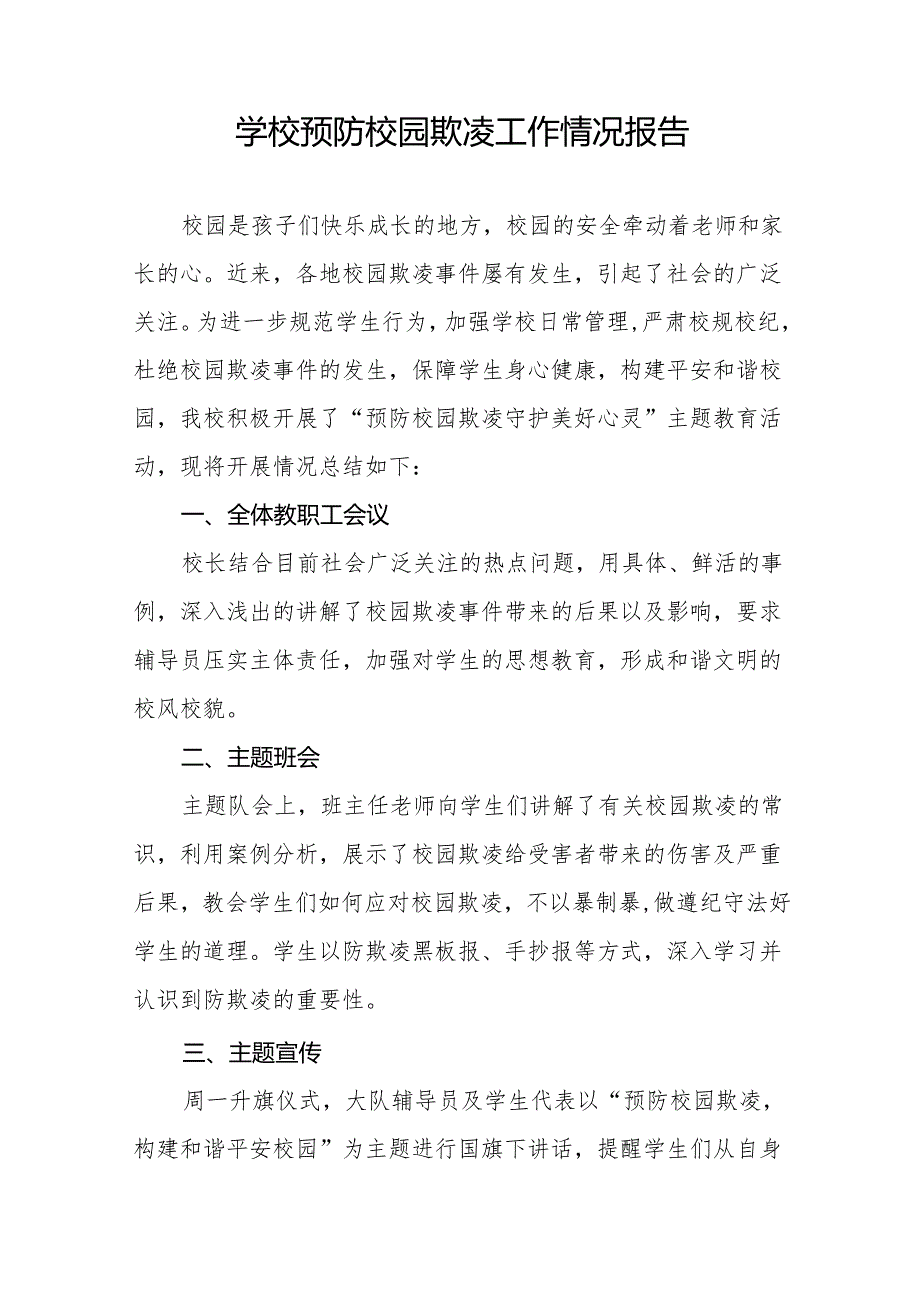 学校预防校园欺凌工作情况报告

校园是孩子们快乐成长的地方，校园的安全牵动着老师和家长的心。近来，各地校园欺凌事件屡有发生，引起了社会的广泛关注。为进一步规范学生行为，加强学校日常管理，严肃校规校纪，杜绝校园欺凌事件的发生，保障学生身心健康，构建平安和谐校园，我校积极开展了“预防校园欺凌守护美好心灵”主题教育活动，现将开展情况总结如下：

一、全体教职工会议

校长结合目前社会广泛关注的热点问题，用具体、鲜活的事例，深入浅出的讲解了校园欺凌事件带来的后果以及影响，要求辅导员压实主体责任，加强对学生的思想教育，形成和谐文明的校风校貌。

二、主题班会

主题队会上，班主任老师向学生们讲解了有关校园欺凌的常识，利用案例分析，展示了校园欺凌给受害者带来的伤害及严重后果，教会学生们如何应对校园欺凌，不以暴制暴，做遵纪守法好学生的道理。学生以防欺凌黑板报、手抄报等方式，深入学习并认识到防欺凌的重要性。

三、主题宣传

周一升旗仪式，大队辅导员及学生代表以“预防校园欺凌，构建和谐平安校园”为主题进行国旗下讲话，提醒学生们从自身